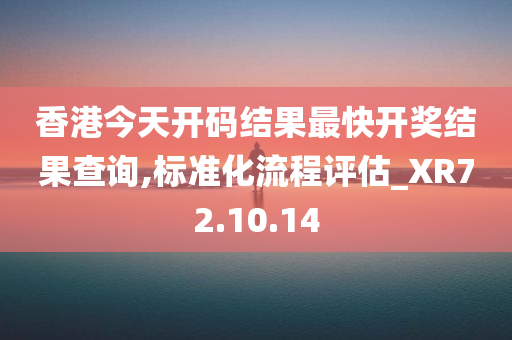 香港今天开码结果最快开奖结果查询,标准化流程评估_XR72.10.14